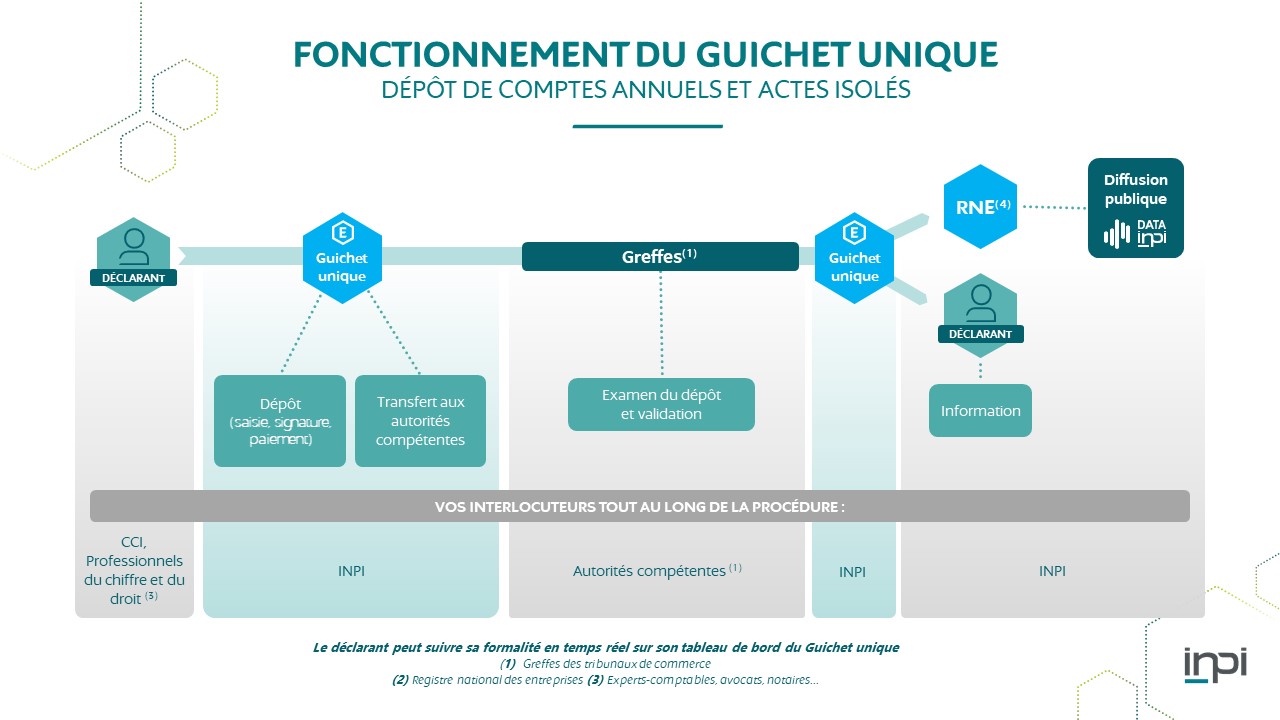 FONCTIONNEMENT DU GUICHET UNIQUE
DÉPÔT DE COMPTES ANNUELS ET ACTES ISOLÉS

DÉCLARANT

E
Guichet unique

Greffes$^{(1)}$

E
Guichet unique

RNE$^{(4)}$

Diffusion publique

DATA inpi

DÉCLARANT

Dépôt (saisie, signature, paiement)

Transfert aux autorités compétentes

Examen du dépôt et validation

Information

VOS INTERLOCUTEURS TOUT AU LONG DE LA PROCÉDURE :

CCI, Professionnels du chiffre et du droit $^{(3)}$

INPI

Autorités compétentes $^{(1)}$

INPI

INPI

Le déclarant peut suivre sa formalité en temps réel sur son tableau de bord du Guichet unique
(1) Greffes des tribunaux de commerce
(2) Registre national des entreprises (3) Experts-comptables, avocats, notaires...

inpi